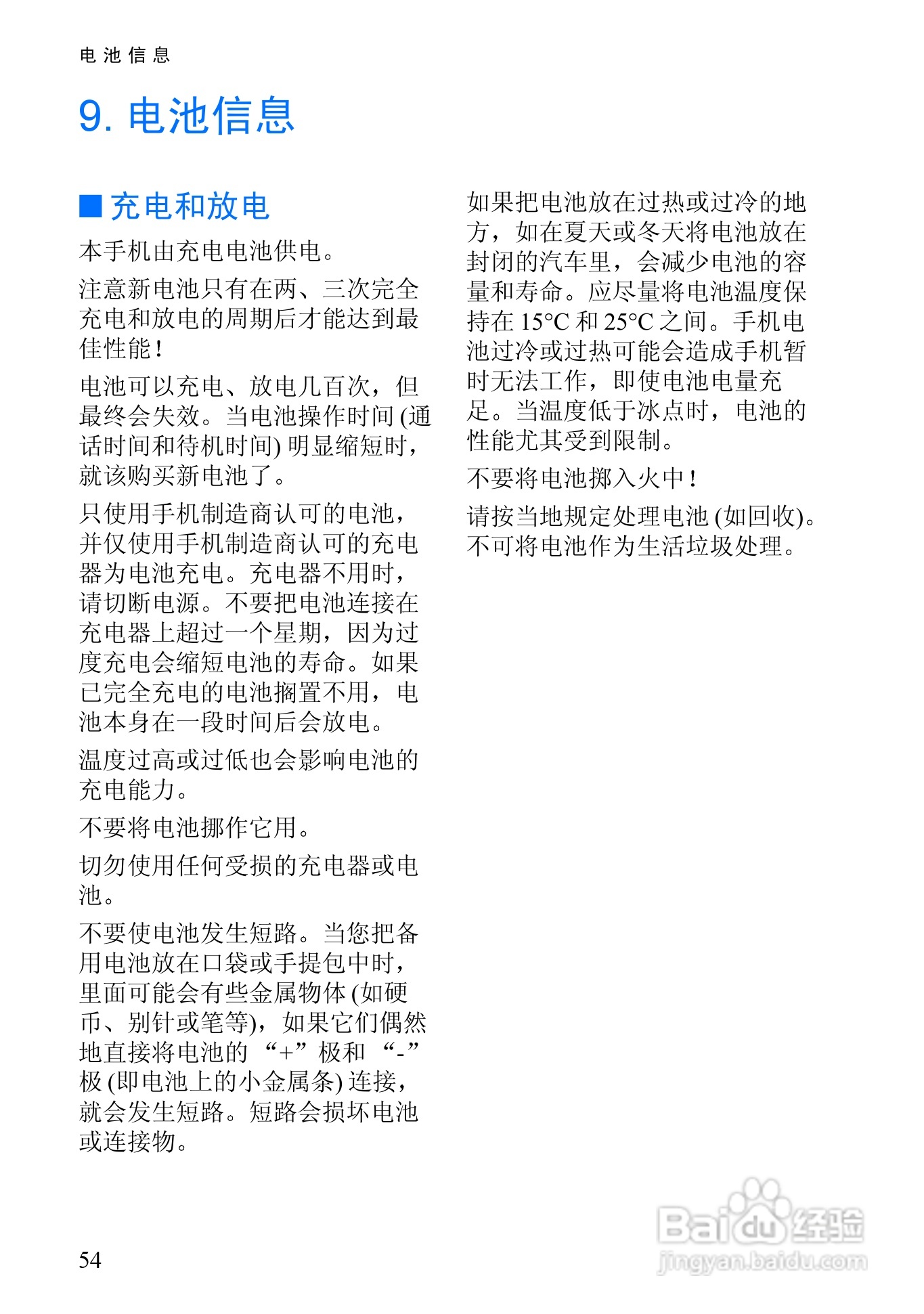 电池信息

9. 电池信息

■ 充电和放电

本手机由充电电池供电。

注意新电池只有在两、三次完全充电和放电的周期后才能达到最佳性能！

电池可以充电、放电几百次，但最终会失效。当电池操作时间 (通话时间和待机时间) 明显缩短时，就该购买新电池了。

只使用手机制造商认可的电池，并仅使用手机制造商认可的充电器为电池充电。充电器不用时，请切断电源。不要把电池连接在充电器上超过一个星期，因为过度充电会缩短电池的寿命。如果已完全充电的电池搁置不用，电池本身在一段时间后会放电。

温度过高或过低也会影响电池的充电能力。

不要将电池挪作它用。

切勿使用任何受损的充电器或电池。

不要使电池发生短路。当您把备用电池放在口袋或手提包中时，里面可能会有些金属物体 (如硬币、别针或笔等)，如果它们偶然地直接将电池的 “+” 极和 “-” 极 (即电池上的小金属条) 连接，就会发生短路。短路会损坏电池或连接物。

如果把电池放在过热或过冷的地方，如在夏天或冬天将电池放在封闭的汽车里，会减少电池的容量和寿命。应尽量将电池温度保持在 15°C 和 25°C 之间。手机电池过冷或过热可能会造成手机暂时无法工作，即使电池电量充足。当温度低于冰点时，电池的性能尤其受到限制。

不要将电池掷入火中！

请按当地规定处理电池 (如回收)。不可将电池作为生活垃圾处理。

54

Baidu经验
jingyan.baidu.com